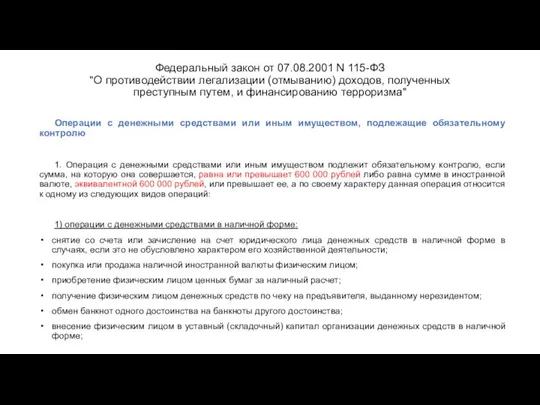 Федеральный закон от 07.08.2001 N 115-ФЗ
"О противодействии легализации (отмыванию) доходов, полученных преступным путем, и финансированию терроризма"

Операции с денежными средствами или иным имуществом, подлежащие обязательному контролю

1. Операция с денежными средствами или иным имуществом подлежит обязательному контролю, если сумма, на которую она совершается, равна или превышает 600 000 рублей либо равна сумме в иностранной валюте, эквивалентной 600 000 рублей, или превышает ее, а по своему характеру данная операция относится к одному из следующих видов операций:

1) операции с денежными средствами в наличной форме:

• снятие со счета или зачисление на счет юридического лица денежных средств в наличной форме в случаях, если это не обусловлено характером его хозяйственной деятельности;
• покупка или продажа наличной иностранной валюты физическим лицом;
• приобретение физическим лицом ценных бумаг за наличный расчет;
• получение физическим лицом денежных средств по чеку на предъявителя, выданному нерезидентом;
• обмен банкнот одного достоинства на банкноты другого достоинства;
• внесение физическим лицом в уставный (складочный) капитал организации денежных средств в наличной форме;